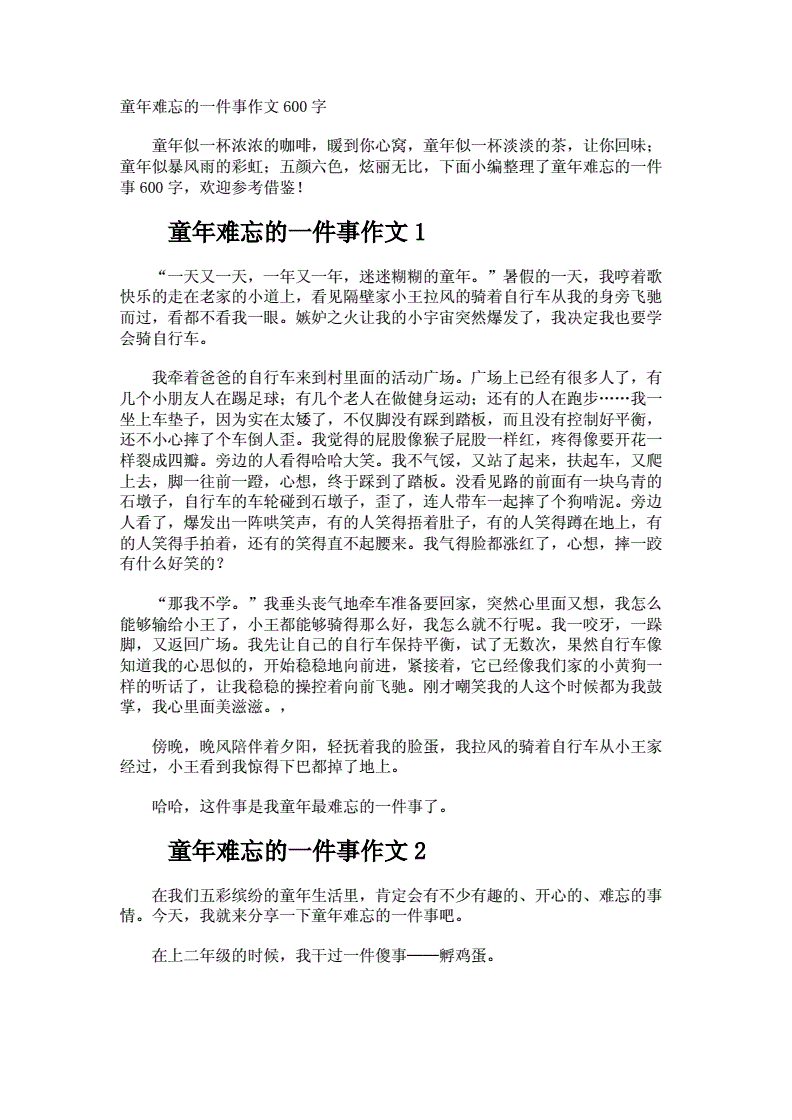 童年难忘的一件事作文 600 字

童年似一杯浓浓的咖啡，暖到你心窝，童年似一杯淡淡的茶，让你回味；童年似暴风雨的彩虹；五颜六色，炫丽无比，下面小编整理了童年难忘的一件事 600 字，欢迎参考借鉴！

童年难忘的一件事作文 1

“一天又一天，一年又一年，迷迷糊糊的童年。”暑假的一天，我哼着歌快乐的走在老家的小道上，看见隔壁家小王拉风的骑着自行车从我的身旁飞驰而过，看都不看我一眼。嫉妒之火让我的小宇宙突然爆发了，我决定我也要学会骑自行车。

我牵着爸爸的自行车来到村里面的活动广场。广场上已经有很多人了，有几个小朋友人在踢足球；有几个老人在做健身运动；还有的人在跑步……我一坐上车垫子，因为实在太矮了，不仅脚没有踩到踏板，而且没有控制好平衡，还不小心摔了个车倒人歪。我觉得的屁股像猴子屁股一样红，疼得像要开花一样裂成四瓣。旁边的人看得哈哈大笑。我不气馁，又站了起来，扶起车，又爬上去，脚一往前一蹬，心想，终于踩到了踏板。没看见路的前面有一块乌青的石墩子，自行车的车轮碰到石墩子，歪了，连人带车一起摔了个狗啃泥。旁边人看了，爆发出一阵哄笑声，有的人笑得捂着肚子，有的人笑得蹲在地上，有的人笑得手拍着，还有的笑得直不起腰来。我气得脸都涨红了，心想，摔一跤有什么好笑的？

“那我不学。”我垂头丧气地牵车准备要回家，突然心里面又想，我怎么能够输给小王了，小王都能够骑得那么好，我怎么就不行呢。我一咬牙，一跺脚，又返回广场。我先让自己的自行车保持平衡，试了无数次，果然自行车像知道我的心思似的，开始稳稳地向前进，紧接着，它已经像我们家的小黄狗一样的听话了，让我稳稳的操控着向前飞驰。刚才嘲笑我的人这个时候都为我鼓掌，我心里面美滋滋。，

傍晚，晚风陪伴着夕阳，轻抚着我的脸蛋，我拉风的骑着自行车从小王家经过，小王看到我惊得下巴都掉了地上。

哈哈，这件事是我童年最难忘的一件事了。

童年难忘的一件事作文 2

在我们五彩缤纷的童年生活里，肯定会有不少有趣的、开心的、难忘的事情。今天，我就来分享一下童年难忘的一件事吧。

在上二年级的时候，我干过一件傻事——孵鸡蛋。